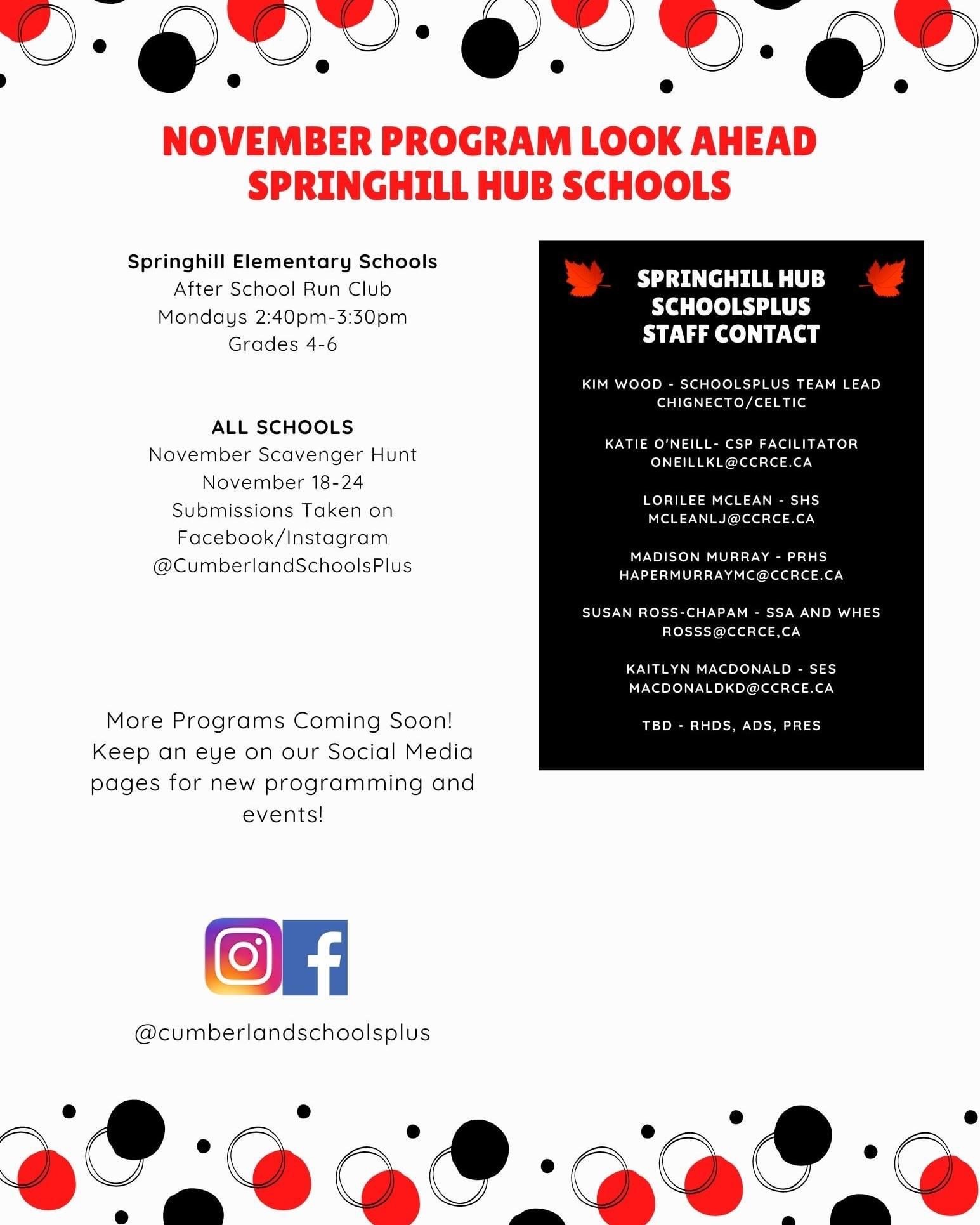 NOVEMBER PROGRAM LOOK AHEAD
SPRINGHILL HUB SCHOOLS

Springhill Elementary Schools
After School Run Club
Mondays 2:40pm-3:30pm
Grades 4-6

ALL SCHOOLS
November Scavenger Hunt
November 18-24
Submissions Taken on Facebook/Instagram
@CumberlandSchoolsPlus

More Programs Coming Soon! Keep an eye on our Social Media pages for new programming and events!

@cumberlandschoolsplus

SPRINGHILL HUB SCHOOLSPLUS STAFF CONTACT

KIM WOOD - SCHOOLSPLUS TEAM LEAD
CHIGNECTO/CELTIC

KATIE O'NEILL- CSP FACILITATOR
ONEILLKL@CCRCE.CA

LORILEE MCLEAN - SHS
MCLEANLJ@CCRCE.CA

MADISON MURRAY - PRHS
HAPERMURRAYMC@CCRCE.CA

SUSAN ROSS-CHAPAM - SSA AND WHES
ROSSS@CCRCE,CA

KAITLYN MACDONALD - SES
MACDONALDKD@CCRCE.CA

TBD - RHDS, ADS, PRES